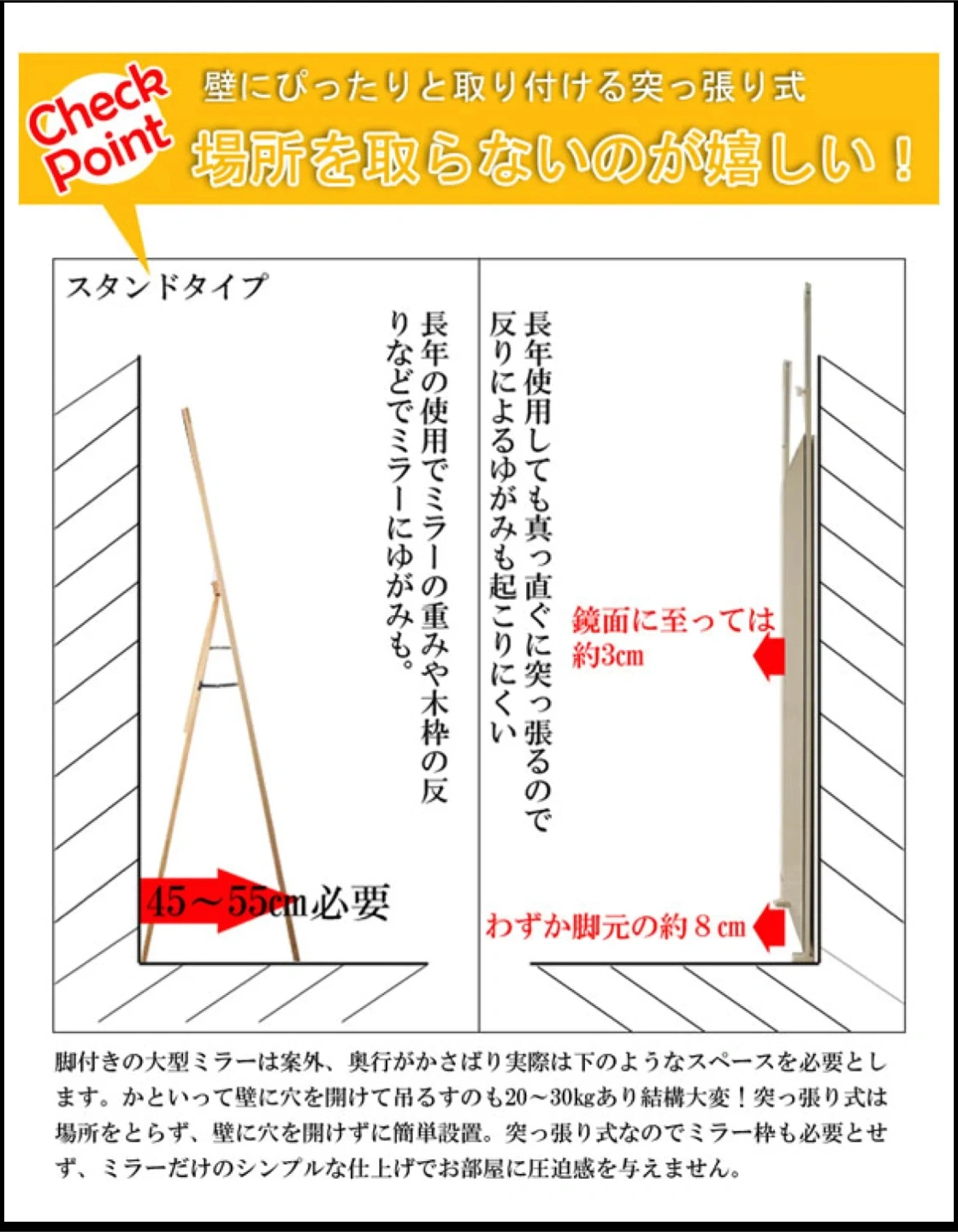 Check Point

壁にぴったりと取り付ける突っ張り式

場所を取らないのが嬉しい！

スタンドタイプ

長年の使用でミラーの重みや木枠の反りなどでミラーにゆがみも。

45～55cm必要

長年使用しても真っ直ぐに突っ張るので反りによるゆがみも起こりにくい

鏡面に至っては約3cm

わずか脚元の約８cm

脚付きの大型ミラーは案外、奥行がかさばり実際は下のようなスペースを必要とします。かといって壁に穴を開けて吊るすのも20～30kgあり結構大変！突っ張り式は場所をとらず、壁に穴を開けずに簡単設置。突っ張り式なのでミラー枠も必要とせず、ミラーだけのシンプルな仕上げでお部屋に圧迫感を与えません。